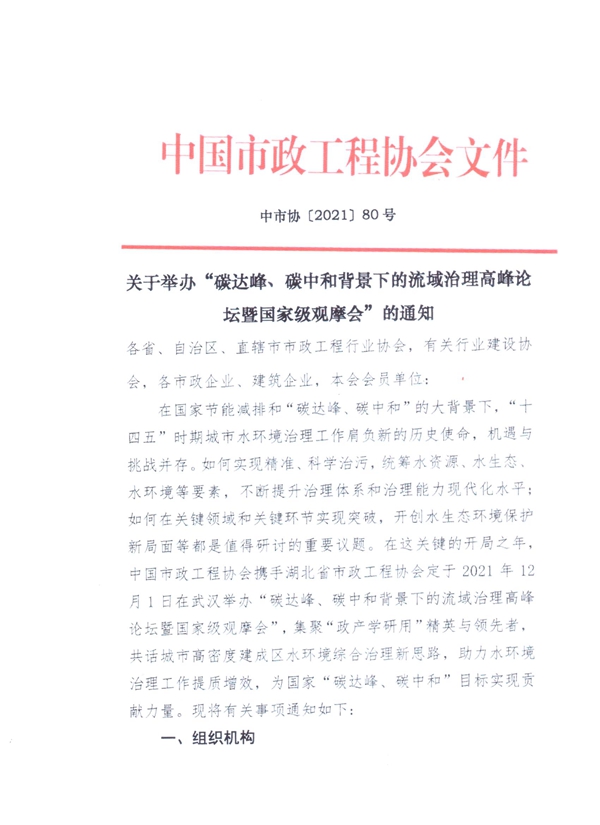 中国市政工程协会文件

中市协〔2021〕80号

关于举办“碳达峰、碳中和背景下的流域治理高峰论坛暨国家级观摩会”的通知

各省、自治区、直辖市市政工程行业协会，有关行业建设协会，各市政企业、建筑企业，本会会员单位：

在国家节能减排和“碳达峰、碳中和”的大背景下，“十四五”时期城市水环境治理工作肩负新的历史使命，机遇与挑战并存。如何实现精准、科学治污，统筹水资源、水生态、水环境等要素，不断提升治理体系和治理能力现代化水平；如何在关键领域和关键环节实现突破，开创水生态环境保护新局面等都是值得研讨的重要议题。在这关键的开局之年，中国市政工程协会携手湖北省市政工程协会定于2021年12月1日在武汉举办“碳达峰、碳中和背景下的流域治理高峰论坛暨国家级观摩会”，集聚“政产学研用”精英与领先者，共话城市高密度建成区水环境综合治理新思路，助力水环境治理工作提质增效，为国家“碳达峰、碳中和”目标实现贡献力量。现将有关事项通知如下：

一、组织机构